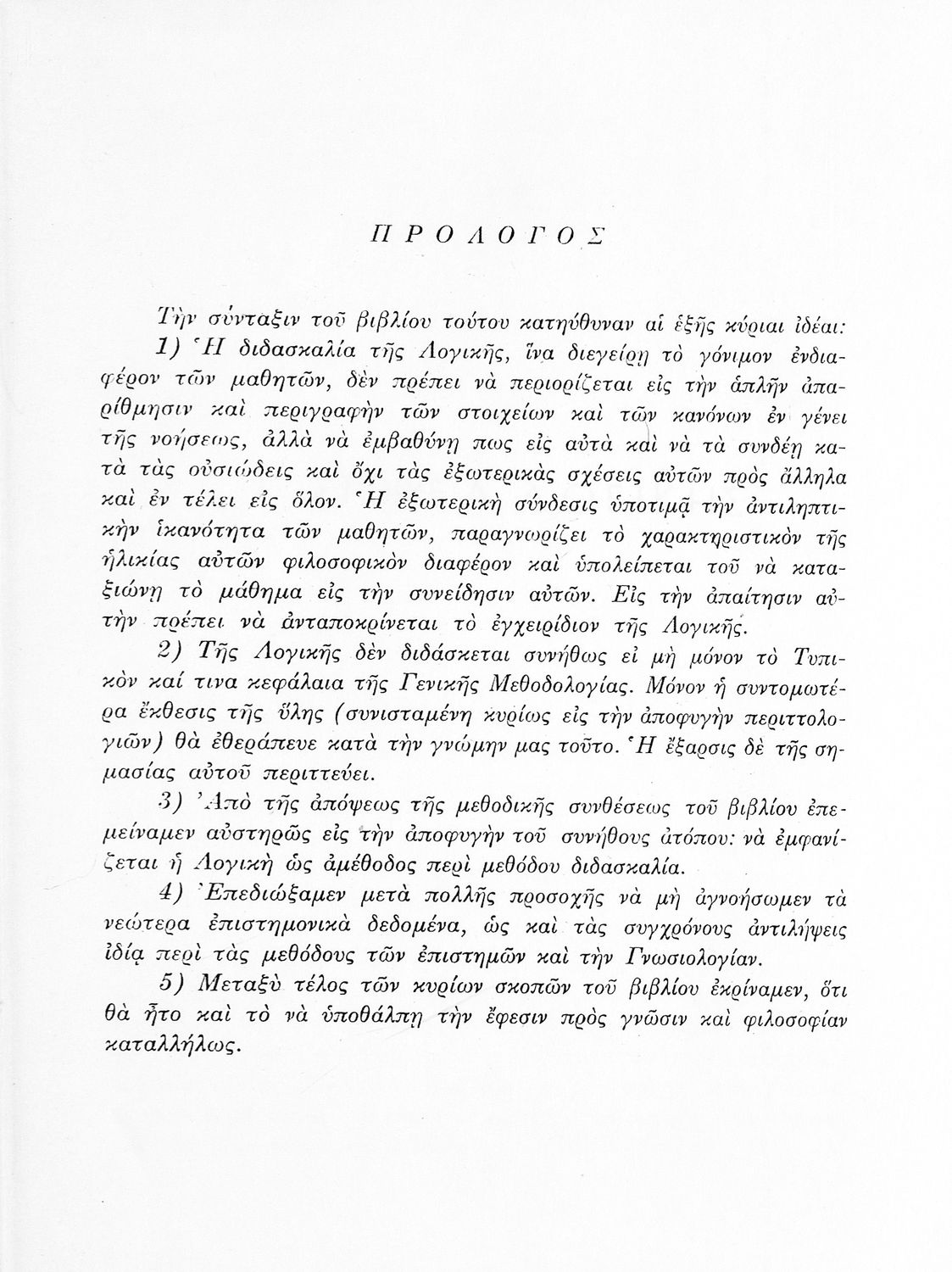 ΠΡΟΛΟΓΟΣ

Τὴν σύνταξιν τοῦ βιβλίου τούτου κατηύθυναν αἱ ἑξῆς κύριαι ἰδέαι:

1) Ἡ διδασκαλία τῆς Λογικῆς, ἵνα διεγείρῃ τὸ γόνιμον ἐνδιαφέρον τῶν μαθητῶν, δὲν πρέπει νὰ περιορίζεται εἰς τὴν ἁπλῆν ἀπαρίθμησιν καὶ περιγραφὴν τῶν στοιχείων καὶ τῶν κανόνων ἐν γένει τῆς νοήσεως, ἀλλὰ νὰ ἐμβαθύνῃ πως εἰς αὐτὰ καὶ νὰ τὰ συνδέῃ κατὰ τὰς οὐσιώδεις καὶ ὄχι τὰς ἐξωτερικὰς σχέσεις αὐτῶν πρὸς ἄλληλα καὶ ἐν τέλει εἰς ὅλον. Ἡ ἐξωτερικὴ σύνδεσις ὑποτιμᾷ τὴν ἀντιληπτικὴν ἱκανότητα τῶν μαθητῶν, παραγνωρίζει τὸ χαρακτηριστικὸν τῆς ἡλικίας αὐτῶν φιλοσοφικὸν διαφέρον καὶ ὑπολείπεται τοῦ νὰ καταξιώνῃ τὸ μάθημα εἰς τὴν συνείδησιν αὐτῶν. Εἰς τὴν ἀπαίτησιν αὐτὴν πρέπει νὰ ἀνταποκρίνεται τὸ ἐγχειρίδιον τῆς Λογικῆς.

2) Τῆς Λογικῆς δὲν διδάσκεται συνήθως εἰ μὴ μόνον τὸ Τυπικὸν καί τινα κεφάλαια τῆς Γενικῆς Μεθοδολογίας. Μόνον ἡ συντομωτέρα ἔκθεσις τῆς ὕλης (συνισταμένη κυρίως εἰς τὴν ἀποφυγὴν περιττολογιῶν) θὰ ἐθεράπευε κατὰ τὴν γνώμην μας τοῦτο. Ἡ ἔξαρσις δὲ τῆς σημασίας αὐτοῦ περιττεύει.

3) Ἀπὸ τῆς ἀπόψεως τῆς μεθοδικῆς συνθέσεως τοῦ βιβλίου ἐπεμείναμεν αὐστηρῶς εἰς τὴν ἀποφυγὴν τοῦ συνήθους ἀτόπου: νὰ ἐμφανίζεται ἡ Λογικὴ ὡς ἀμέθοδος περὶ μεθόδου διδασκαλία.

4) Ἐπεδιώξαμεν μετὰ πολλῆς προσοχῆς νὰ μὴ ἀγνοήσωμεν τὰ νεώτερα ἐπιστημονικὰ δεδομένα, ὡς καὶ τὰς συγχρόνους ἀντιλήψεις ἰδίᾳ περὶ τὰς μεθόδους τῶν ἐπιστημῶν καὶ τὴν Γνωσιολογίαν.

5) Μεταξὺ τέλος τῶν κυρίων σκοπῶν τοῦ βιβλίου ἐκρίναμεν, ὅτι θὰ ἦτο καὶ τὸ νὰ ὑποθάλπῃ τὴν ἔφεσιν πρὸς γνῶσιν καὶ φιλοσοφίαν καταλλήλως.